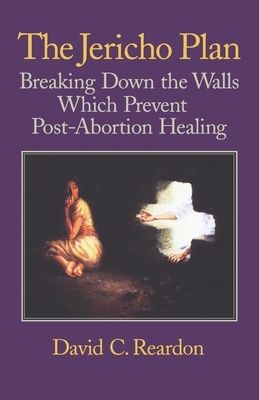 The Jericho Plan

Breaking Down the Walls Which Prevent Post-Abortion Healing

David C. Reardon